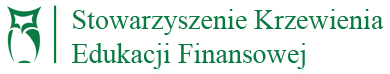 Stowarzyszenie Krzewienia Edukacji Finansowej